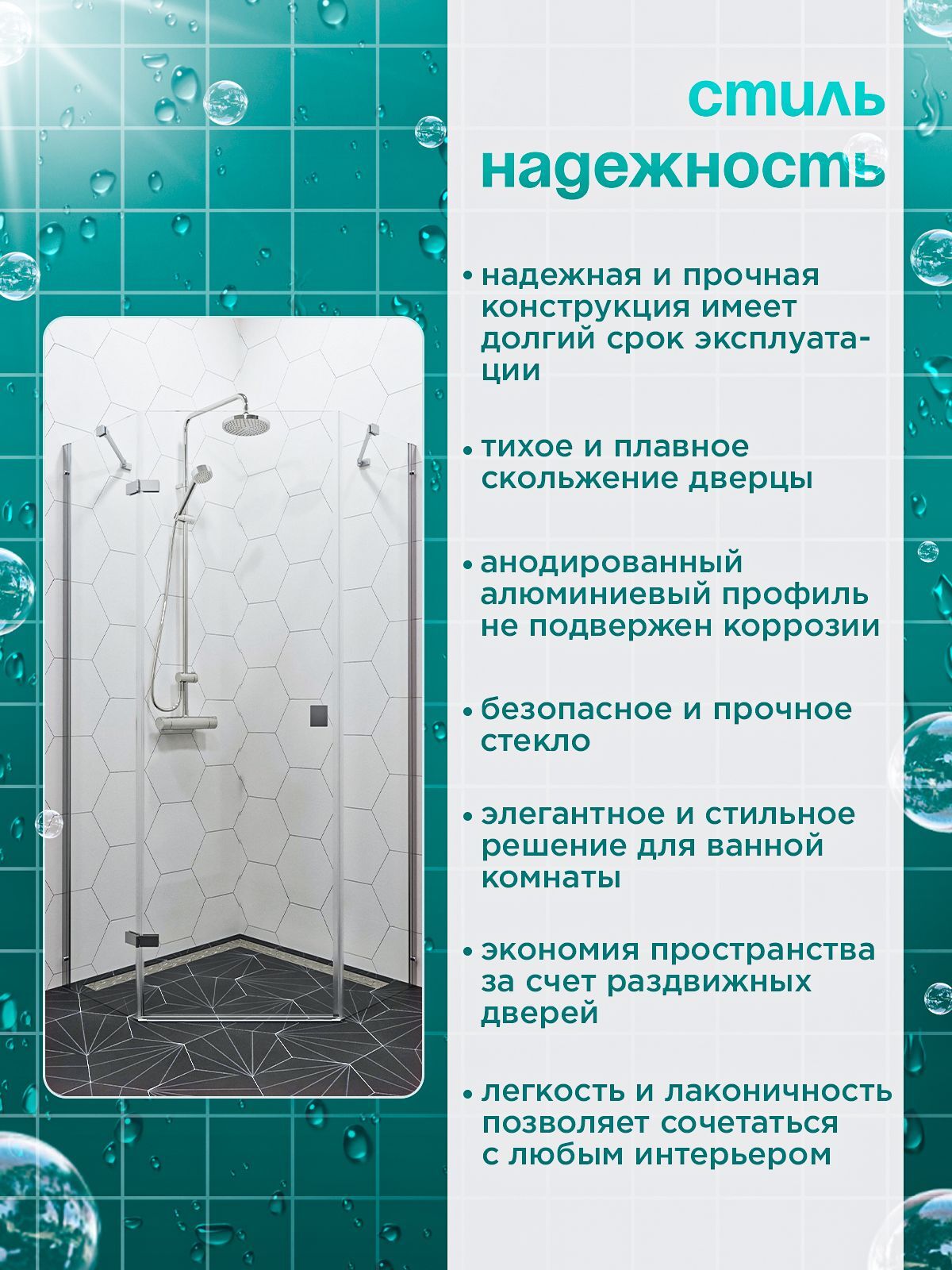 стиль
надежность

• надежная и прочная конструкция имеет долгий срок эксплуатации

• тихое и плавное скольжение дверцы

• анодированный алюминиевый профиль не подвержен коррозии

• безопасное и прочное стекло

• элегантное и стильное решение для ванной комнаты

• экономия пространства за счет раздвижных дверей

• легкость и лаконичность позволяет сочетаться с любым интерьером